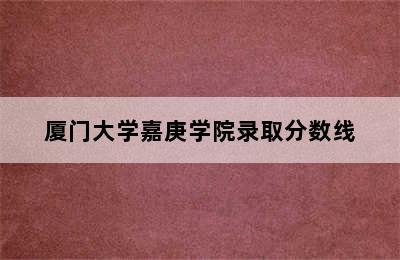 厦门大学嘉庚学院录取分数线